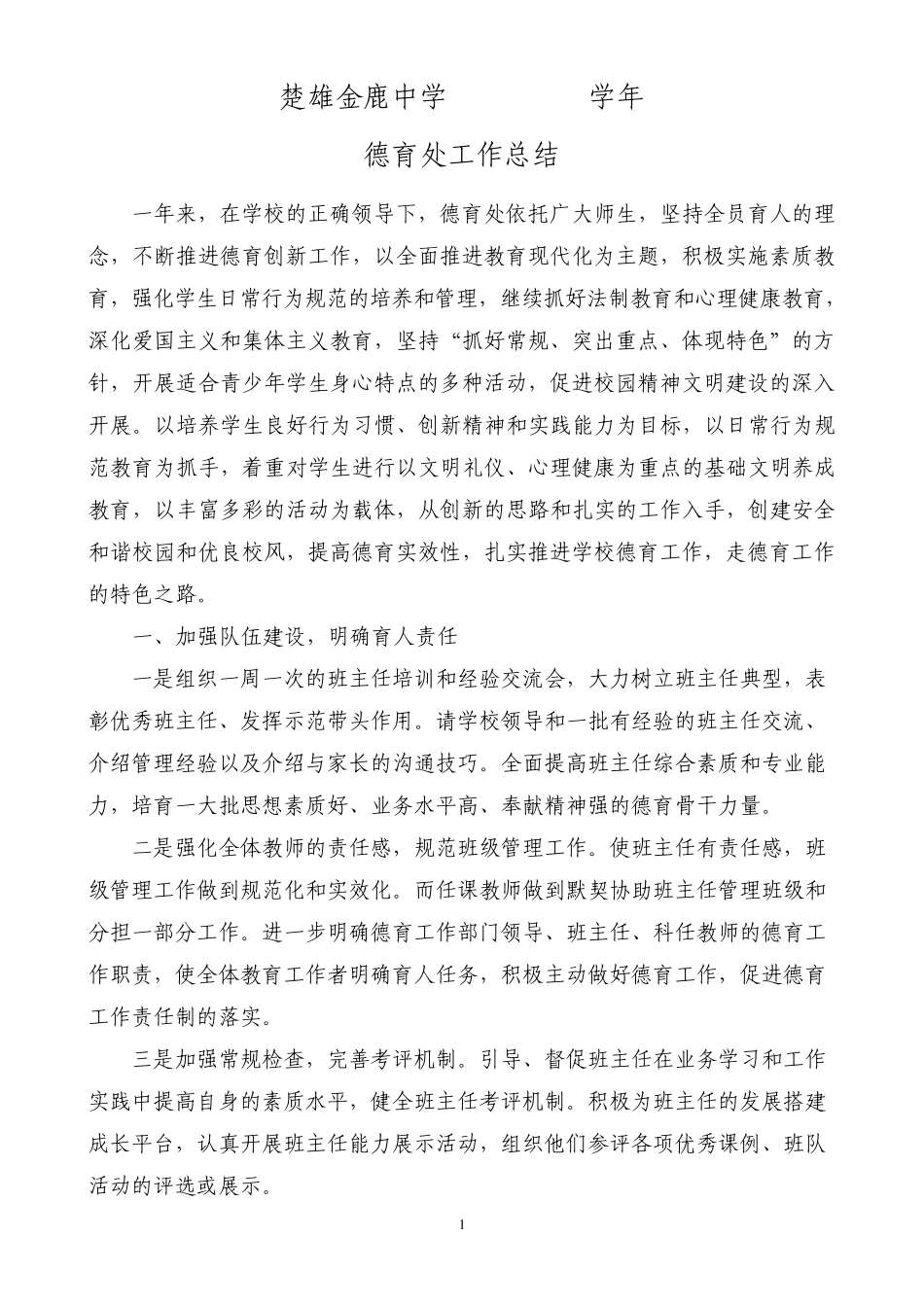 楚雄金鹿中学　　　　学年

德育处工作总结

一年来，在学校的正确领导下，德育处依托广大师生，坚持全员育人的理念，不断推进德育创新工作，以全面推进教育现代化为主题，积极实施素质教育，强化学生日常行为规范的培养和管理，继续抓好法制教育和心理健康教育，深化爱国主义和集体主义教育，坚持“抓好常规、突出重点、体现特色”的方针，开展适合青少年学生身心特点的多种活动，促进校园精神文明建设的深入开展。以培养学生良好行为习惯、创新精神和实践能力为目标，以日常行为规范教育为抓手，着重对学生进行以文明礼仪、心理健康为重点的基础文明养成教育，以丰富多彩的活动为载体，从创新的思路和扎实的工作入手，创建安全和谐校园和优良校风，提高德育实效性，扎实推进学校德育工作，走德育工作的特色之路。

一、加强队伍建设，明确育人责任

一是组织一周一次的班主任培训和经验交流会，大力树立班主任典型，表彰优秀班主任、发挥示范带头作用。请学校领导和一批有经验的班主任交流、介绍管理经验以及介绍与家长的沟通技巧。全面提高班主任综合素质和专业能力，培育一大批思想素质好、业务水平高、奉献精神强的德育骨干力量。

二是强化全体教师的责任感，规范班级管理工作。使班主任有责任感，班级管理工作做到规范化和实效化。而任课教师做到默契协助班主任管理班级和分担一部分工作。进一步明确德育工作部门领导、班主任、科任教师的德育工作职责，使全体教育工作者明确育人任务，积极主动做好德育工作，促进德育工作责任制的落实。

三是加强常规检查，完善考评机制。引导、督促班主任在业务学习和工作实践中提高自身的素质水平，健全班主任考评机制。积极为班主任的发展搭建成长平台，认真开展班主任能力展示活动，组织他们参评各项优秀课例、班队活动的评选或展示。

1